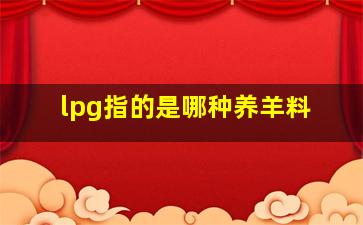 lpg指的是哪种养羊料